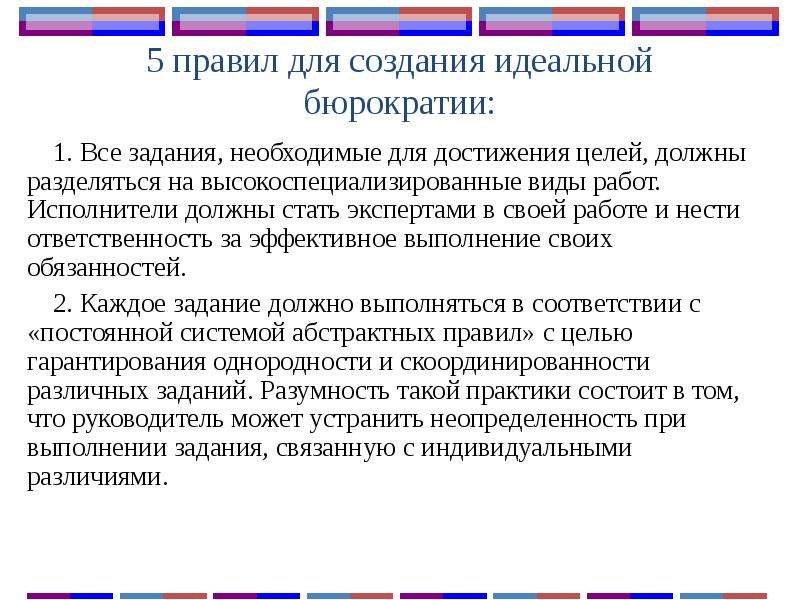 5 правил для создания идеальной бюрократии:

1. Все задания, необходимые для достижения целей, должны разделяться на высокоспециализированные виды работ. Исполнители должны стать экспертами в своей работе и нести ответственность за эффективное выполнение своих обязанностей.

2. Каждое задание должно выполняться в соответствии с «постоянной системой абстрактных правил» с целью гарантирования однородности и скоординированности различных заданий. Разумность такой практики состоит в том, что руководитель может устранить неопределенность при выполнении задания, связанную с индивидуальными различиями.